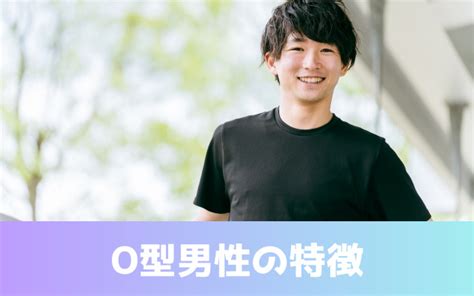 O型男性の特徴